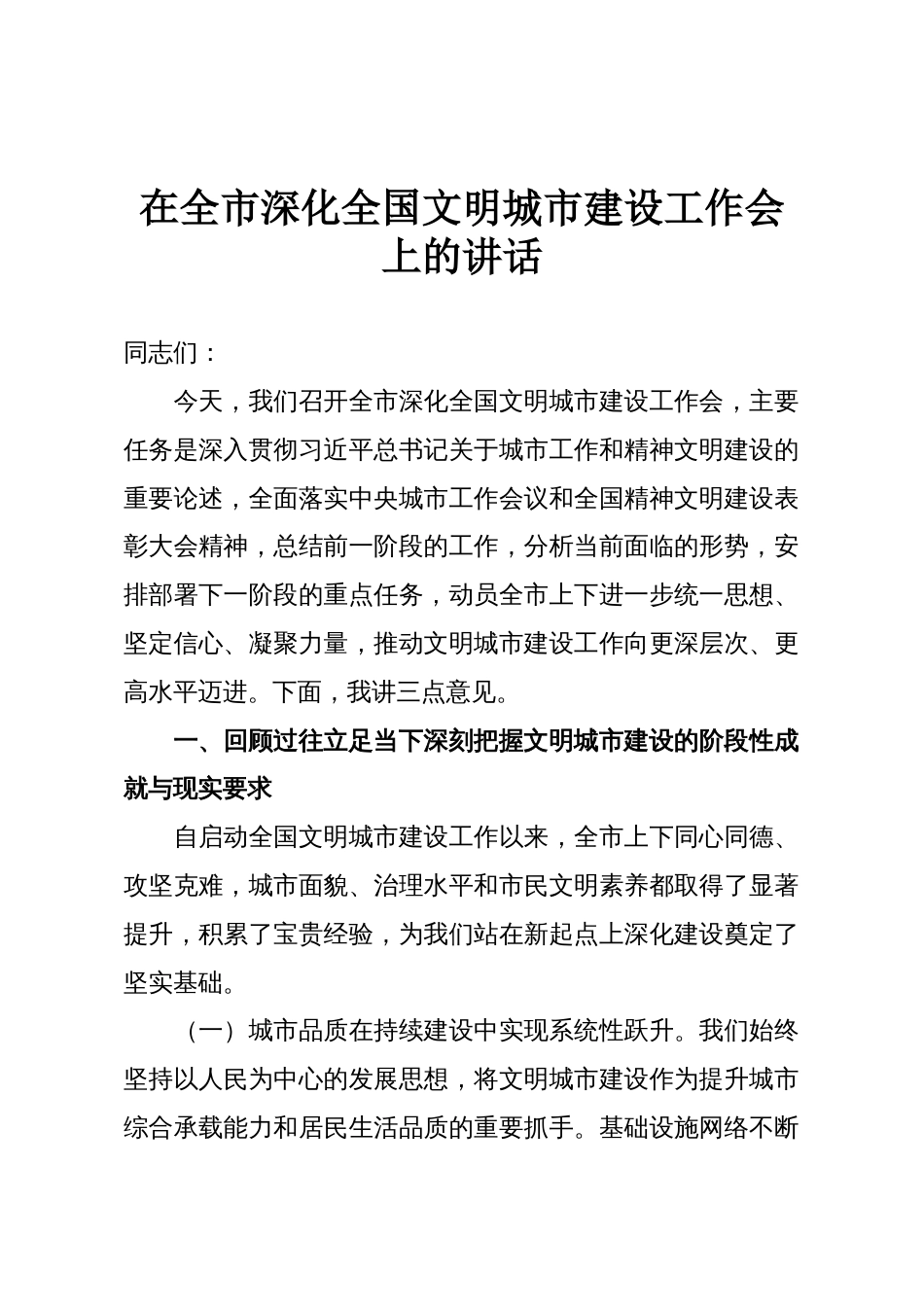 在全市深化全国文明城市建设工作会上的讲话

同志们：

今天，我们召开全市深化全国文明城市建设工作会，主要任务是深入贯彻习近平总书记关于城市工作和精神文明建设的重要论述，全面落实中央城市工作会议和全国精神文明建设表彰大会精神，总结前一阶段的工作，分析当前面临的形势，安排部署下一阶段的重点任务，动员全市上下进一步统一思想、坚定信心、凝聚力量，推动文明城市建设工作向更深层次、更高水平迈进。下面，我讲三点意见。

一、回顾过往立足当下深刻把握文明城市建设的阶段性成就与现实要求

自启动全国文明城市建设工作以来，全市上下同心同德、攻坚克难，城市面貌、治理水平和市民文明素养都取得了显著提升，积累了宝贵经验，为我们站在新起点上深化建设奠定了坚实基础。

（一）城市品质在持续建设中实现系统性跃升。我们始终坚持以人民为中心的发展思想，将文明城市建设作为提升城市综合承载能力和居民生活品质的重要抓手。基础设施网络不断